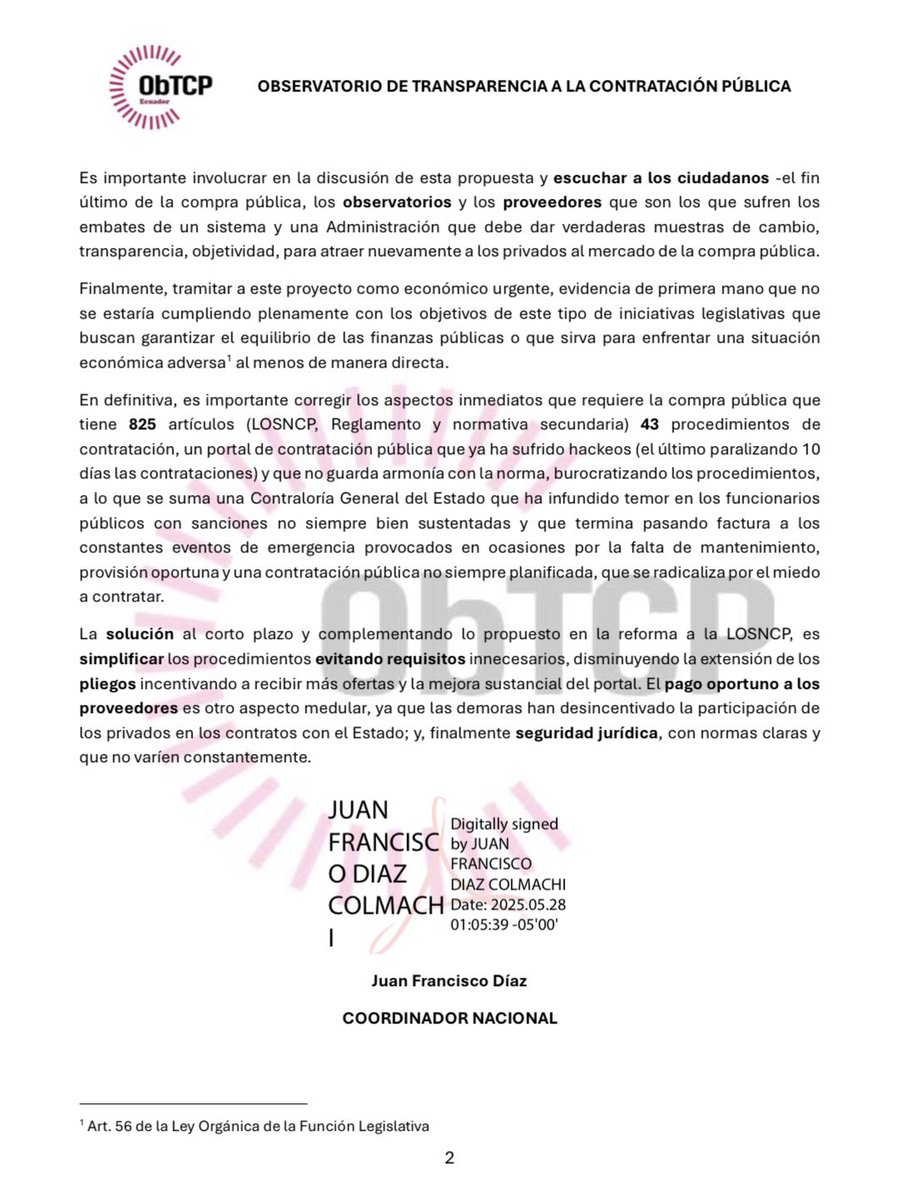 ObTCP
Ecuador

OBSERVATORIO DE TRANSPARENCIA A LA CONTRATACIÓN PÚBLICA

Es importante involucrar en la discusión de esta propuesta y escuchar a los ciudadanos -el fin último de la compra pública, los observatorios y los proveedores que son los que sufren los embates de un sistema y una Administración que debe dar verdaderas muestras de cambio, transparencia, objetividad, para atraer nuevamente a los privados al mercado de la compra pública.

Finalmente, tramitar a este proyecto como económico urgente, evidencia de primera mano que no se estaría cumpliendo plenamente con los objetivos de este tipo de iniciativas legislativas que buscan garantizar el equilibrio de las finanzas públicas o que sirva para enfrentar una situación económica adversa$^1$ al menos de manera directa.

En definitiva, es importante corregir los aspectos inmediatos que requiere la compra pública que tiene 825 artículos (LOSNCP, Reglamento y normativa secundaria) 43 procedimientos de contratación, un portal de contratación pública que ya ha sufrido hackeos (el último paralizando 10 días las contrataciones) y que no guarda armonía con la norma, burocratizando los procedimientos, a lo que se suma una Contraloría General del Estado que ha infundido temor en los funcionarios públicos con sanciones no siempre bien sustentadas y que termina pasando factura a los constantes eventos de emergencia provocados en ocasiones por la falta de mantenimiento, provisión oportuna y una contratación pública no siempre planificada, que se radicaliza por el miedo a contratar.

La solución al corto plazo y complementando lo propuesto en la reforma a la LOSNCP, es simplificar los procedimientos evitando requisitos innecesarios, disminuyendo la extensión de los pliegos incentivando a recibir más ofertas y la mejora sustancial del portal. El pago oportuno a los proveedores es otro aspecto medular, ya que las demoras han desincentivado la participación de los privados en los contratos con el Estado; y, finalmente seguridad jurídica, con normas claras y que no varíen constantemente.

JUAN FRANCISCO DIAZ COLMACHI

Digitally signed by JUAN FRANCISCO DIAZ COLMACHI Date: 2025.05.28 01:05:39 -05'00'

Juan Francisco Díaz

COORDINADOR NACIONAL

$^1$ Art. 56 de la Ley Orgánica de la Función Legislativa

2